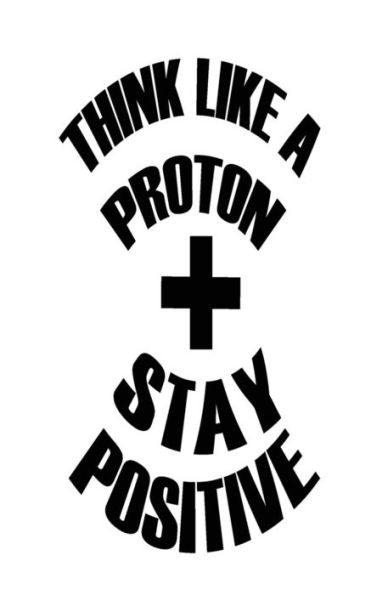 THINK LIKE A
PROTON
+
STAY
POSITIVE